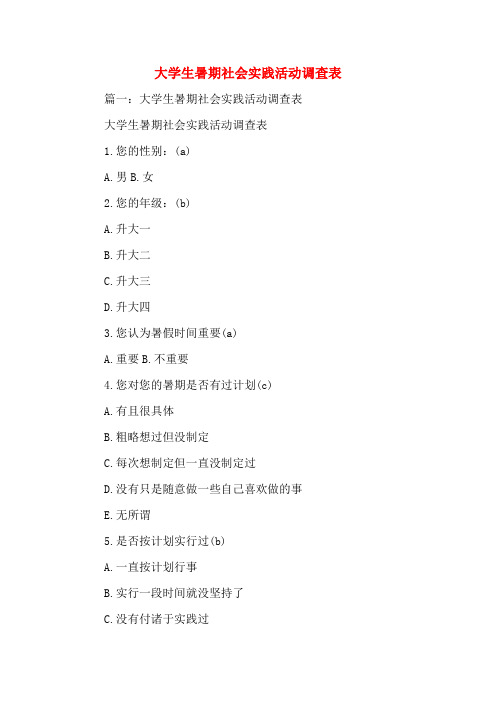 大学生暑期社会实践活动调查表

篇一：大学生暑期社会实践活动调查表

大学生暑期社会实践活动调查表

1.您的性别：(a)

A.男 B.女

2.您的年级：(b)

A.升大一

B.升大二

C.升大三

D.升大四

3.您认为暑假时间重要(a)

A.重要 B.不重要

4.您对您的暑期是否有过计划(c)

A.有且很具体

B.粗略想过但没制定

C.每次想制定但一直没制定过

D.没有只是随意做一些自己喜欢做的事

E.无所谓

5.是否按计划实行过(b)

A.一直按计划行事

B.实行一段时间就没坚持了

C.没有付诸于实践过